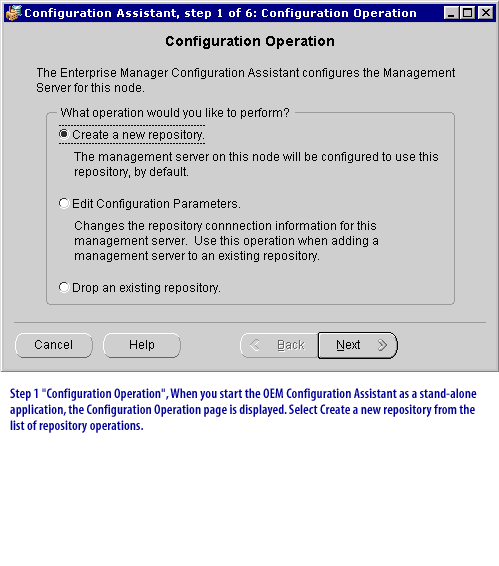 Configuration Assistant, step 1 of 6: Configuration Operation

Configuration Operation

The Enterprise Manager Configuration Assistant configures the Management Server for this node.

What operation would you like to perform?

Create a new repository.

The management server on this node will be configured to use this repository, by default.

Edit Configuration Parameters.

Changes the repository connnection information for this management server. Use this operation when adding a management server to an existing repository.

Drop an existing repository.

Cancel

Help

Back

Next

Step 1 "Configuration Operation", When you start the OEM Configuration Assistant as a stand-alone application, the Configuration Operation page is displayed. Select Create a new repository from the list of repository operations.